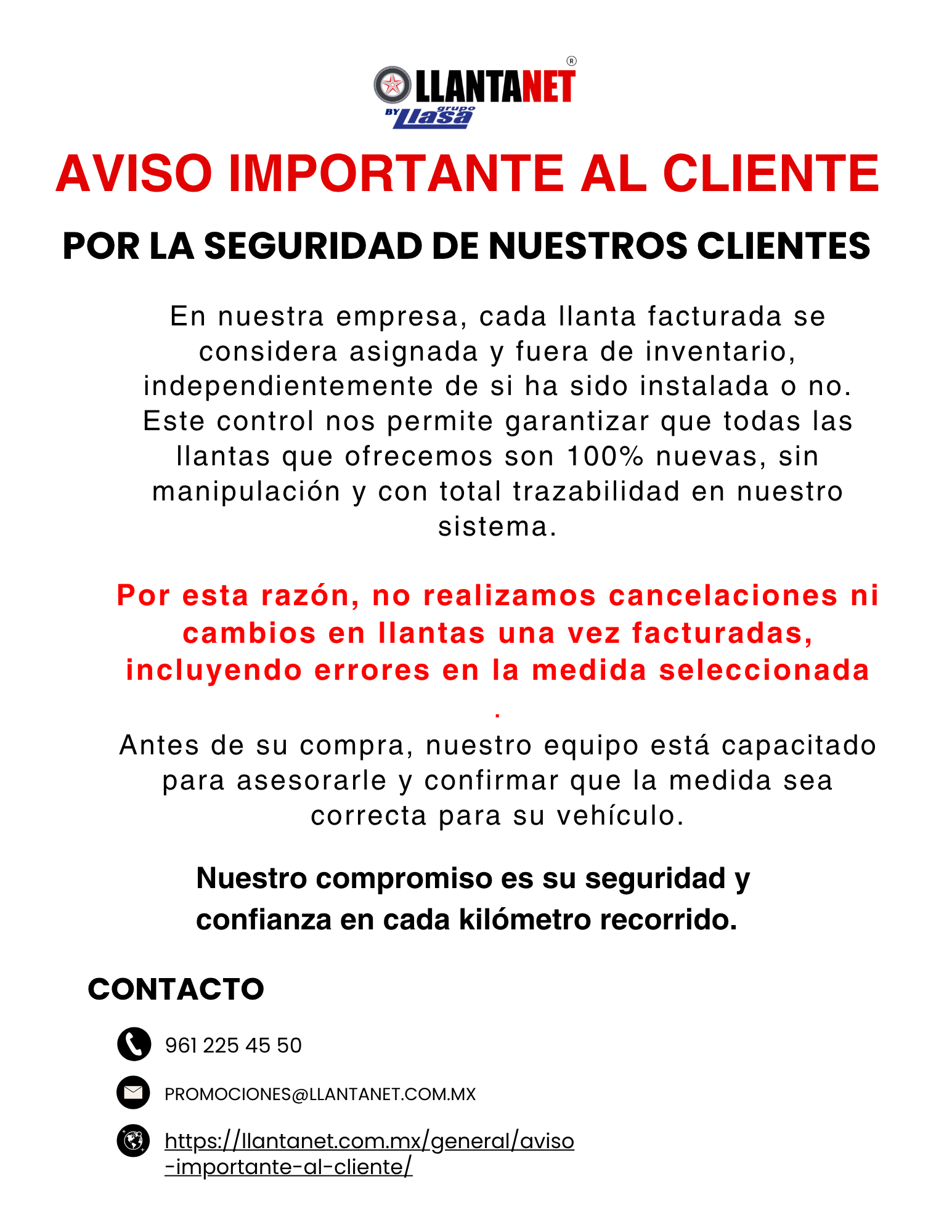 LLANTANET®
BY grupo Llasa

AVISO IMPORTANTE AL CLIENTE

POR LA SEGURIDAD DE NUESTROS CLIENTES

En nuestra empresa, cada llanta facturada se considera asignada y fuera de inventario, independientemente de si ha sido instalada o no. Este control nos permite garantizar que todas las llantas que ofrecemos son 100% nuevas, sin manipulación y con total trazabilidad en nuestro sistema.

Por esta razón, no realizamos cancelaciones ni cambios en llantas una vez facturadas, incluyendo errores en la medida seleccionada
.

Antes de su compra, nuestro equipo está capacitado para asesorarle y confirmar que la medida sea correcta para su vehículo.

Nuestro compromiso es su seguridad y confianza en cada kilómetro recorrido.

CONTACTO

961 225 45 50

PROMOCIONES@LLANTANET.COM.MX

https://llantanet.com.mx/general/aviso-importante-al-cliente/